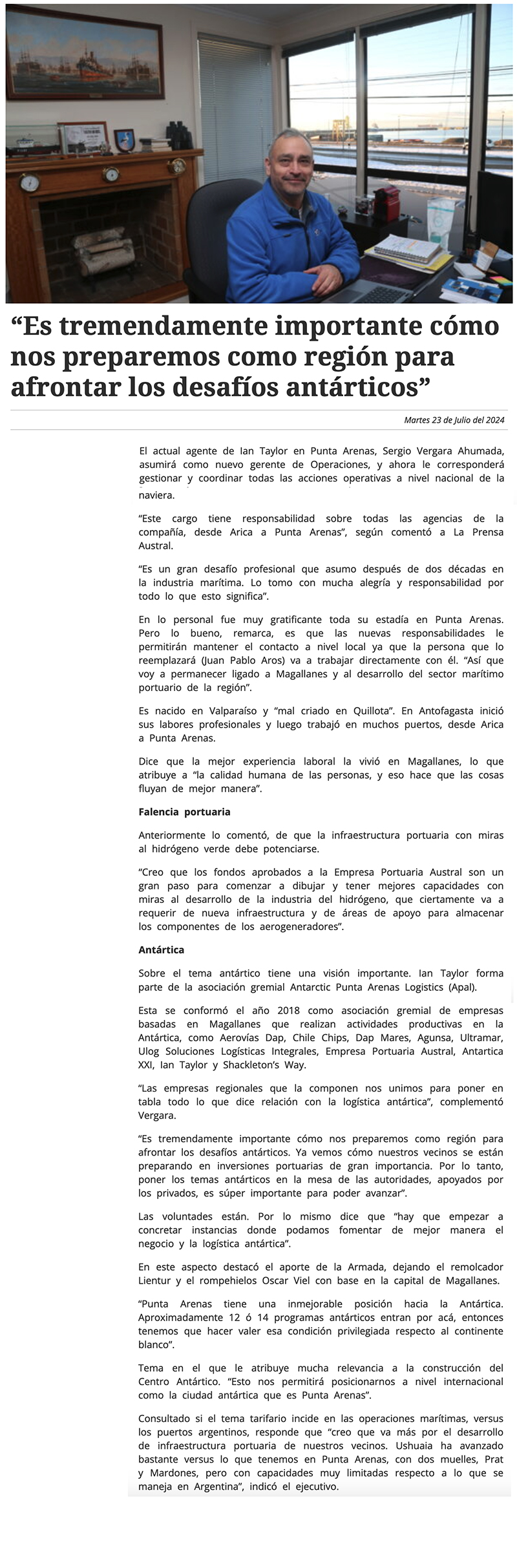 “Es tremendamente importante cómo nos preparemos como región para afrontar los desafíos antárticos”

Martes 23 de Julio del 2024

El actual agente de Ian Taylor en Punta Arenas, Sergio Vergara Ahumada, asumirá como nuevo gerente de Operaciones, y ahora le corresponderá gestionar y coordinar todas las acciones operativas a nivel nacional de la naviera.

“Este cargo tiene responsabilidad sobre todas las agencias de la compañía, desde Arica a Punta Arenas”, según comentó a La Prensa Austral.

“Es un gran desafío profesional que asumo después de dos décadas en la industria marítima. Lo tomo con mucha alegría y responsabilidad por todo lo que esto significa”.

En lo personal fue muy gratificante toda su estadía en Punta Arenas. Pero lo bueno, remarca, es que las nuevas responsabilidades le permitirán mantener el contacto a nivel local ya que la persona que lo reemplazará (Juan Pablo Aros) va a trabajar directamente con él. “Así que voy a permanecer ligado a Magallanes y al desarrollo del sector marítimo portuario de la región”.

Es nacido en Valparaíso y “mal criado en Quillota”. En Antofagasta inició sus labores profesionales y luego trabajó en muchos puertos, desde Arica a Punta Arenas.

Dice que la mejor experiencia laboral la vivió en Magallanes, lo que atribuye a “la calidad humana de las personas, y eso hace que las cosas fluyan de mejor manera”.

Falencia portuaria

Anteriormente lo comentó, de que la infraestructura portuaria con miras al hidrógeno verde debe potenciarse.

“Creo que los fondos aprobados a la Empresa Portuaria Austral son un gran paso para comenzar a dibujar y tener mejores capacidades con miras al desarrollo de la industria del hidrógeno, que ciertamente va a requerir de nueva infraestructura y de áreas de apoyo para almacenar los componentes de los aerogeneradores”.

Antártica

Sobre el tema antártico tiene una visión importante. Ian Taylor forma parte de la asociación gremial Antarctic Punta Arenas Logistics (Apal).

Esta se conformó el año 2018 como asociación gremial de empresas basadas en Magallanes que realizan actividades productivas en la Antártica, como Aerovías Dap, Chile Chips, Dap Mares, Agunsa, Ultramar, Ulog Soluciones Logísticas Integrales, Empresa Portuaria Austral, Antartica XXI, Ian Taylor y Shackleton’s Way.

“Las empresas regionales que la componen nos unimos para poner en tabla todo lo que dice relación con la logística antártica”, complementó Vergara.

“Es tremendamente importante cómo nos preparemos como región para afrontar los desafíos antárticos. Ya vemos cómo nuestros vecinos se están preparando en inversiones portuarias de gran importancia. Por lo tanto, poner los temas antárticos en la mesa de las autoridades, apoyados por los privados, es súper importante para poder avanzar”.

Las voluntades están. Por lo mismo dice que “hay que empezar a concretar instancias donde podamos fomentar de mejor manera el negocio y la logística antártica”.

En este aspecto destacó el aporte de la Armada, dejando el remolcador Lientur y el rompehielos Oscar Viel con base en la capital de Magallanes.

“Punta Arenas tiene una inmejorable posición hacia la Antártica. Aproximadamente 12 ó 14 programas antárticos entran por acá, entonces tenemos que hacer valer esa condición privilegiada respecto al continente blanco”.

Tema en el que le atribuye mucha relevancia a la construcción del Centro Antártico. “Esto nos permitirá posicionarnos a nivel internacional como la ciudad antártica que es Punta Arenas”.

Consultado si el tema tarifario incide en las operaciones marítimas, versus los puertos argentinos, responde que “creo que va más por el desarrollo de infraestructura portuaria de nuestros vecinos. Ushuaia ha avanzado bastante versus lo que tenemos en Punta Arenas, con dos muelles, Prat y Mardones, pero con capacidades muy limitadas respecto a lo que se maneja en Argentina”, indicó el ejecutivo.